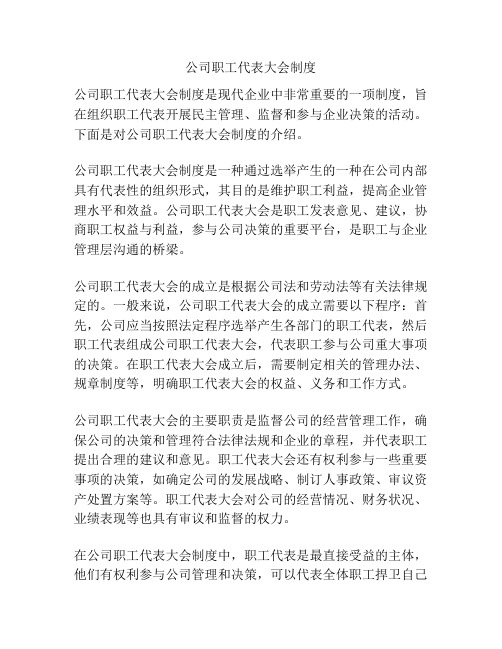 公司职工代表大会制度

公司职工代表大会制度是现代企业中非常重要的一项制度，旨在组织职工代表开展民主管理、监督和参与企业决策的活动。下面是对公司职工代表大会制度的介绍。

公司职工代表大会制度是一种通过选举产生的一种在公司内部具有代表性的组织形式，其目的是维护职工利益，提高企业管理水平和效益。公司职工代表大会是职工发表意见、建议，协商职工权益与利益，参与公司决策的重要平台，是职工与企业管理层沟通的桥梁。

公司职工代表大会的成立是根据公司法和劳动法等有关法律规定的。一般来说，公司职工代表大会的成立需要以下程序：首先，公司应当按照法定程序选举产生各部门的职工代表，然后职工代表组成公司职工代表大会，代表职工参与公司重大事项的决策。在职工代表大会成立后，需要制定相关的管理办法、规章制度等，明确职工代表大会的权益、义务和工作方式。

公司职工代表大会的主要职责是监督公司的经营管理工作，确保公司的决策和管理符合法律法规和企业的章程，并代表职工提出合理的建议和意见。职工代表大会还有权利参与一些重要事项的决策，如确定公司的发展战略、制订人事政策、审议资产处置方案等。职工代表大会对公司的经营情况、财务状况、业绩表现等也具有审议和监督的权力。

在公司职工代表大会制度中，职工代表是最直接受益的主体，他们有权利参与公司管理和决策，可以代表全体职工捍卫自己